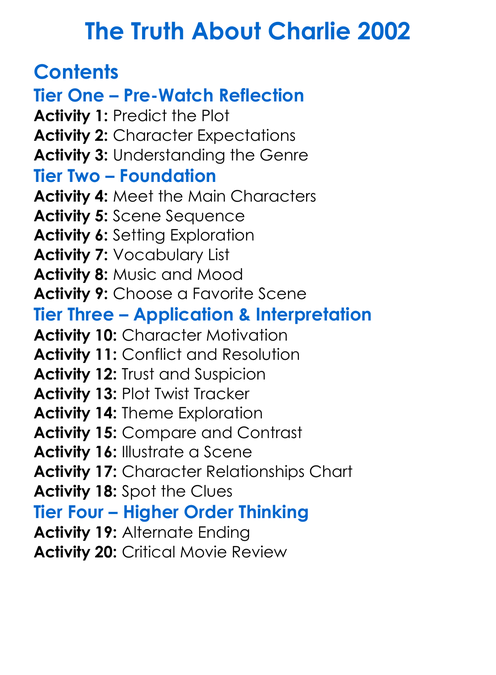 The Truth About Charlie 2002

Contents
Tier One – Pre-Watch Reflection
Activity 1: Predict the Plot
Activity 2: Character Expectations
Activity 3: Understanding the Genre
Tier Two – Foundation
Activity 4: Meet the Main Characters
Activity 5: Scene Sequence
Activity 6: Setting Exploration
Activity 7: Vocabulary List
Activity 8: Music and Mood
Activity 9: Choose a Favorite Scene
Tier Three – Application & Interpretation
Activity 10: Character Motivation
Activity 11: Conflict and Resolution
Activity 12: Trust and Suspicion
Activity 13: Plot Twist Tracker
Activity 14: Theme Exploration
Activity 15: Compare and Contrast
Activity 16: Illustrate a Scene
Activity 17: Character Relationships Chart
Activity 18: Spot the Clues
Tier Four – Higher Order Thinking
Activity 19: Alternate Ending
Activity 20: Critical Movie Review